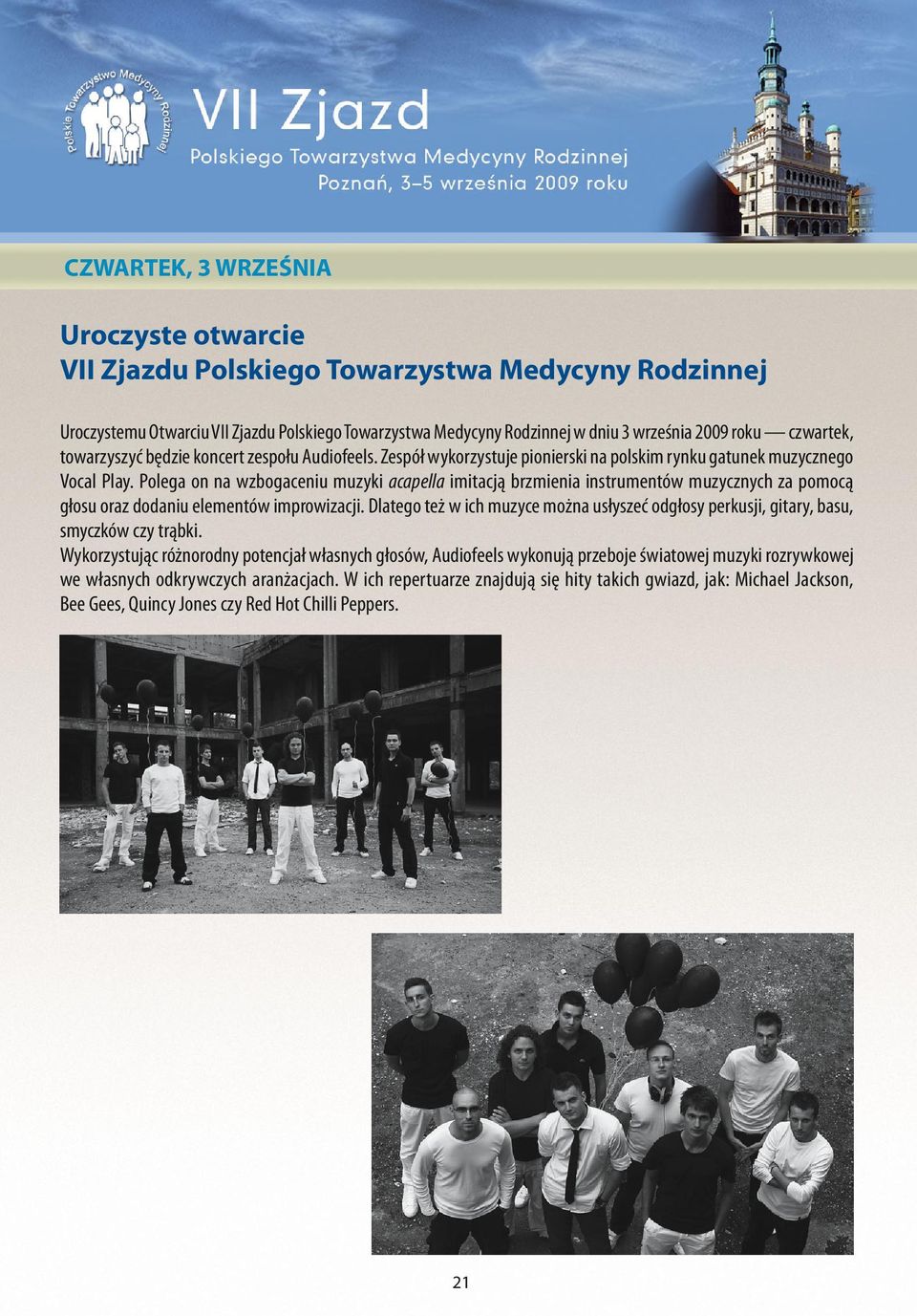 Polskie Towarzystwo Medycyny Rodzinnej

VII Zjazd
Polskiego Towarzystwa Medycyny Rodzinnej
Poznań, 3–5 września 2009 roku

CZWARTEK, 3 WRZEŚNIA

Uroczyste otwarcie
VII Zjazdu Polskiego Towarzystwa Medycyny Rodzinnej

Uroczystemu Otwarciu VII Zjazdu Polskiego Towarzystwa Medycyny Rodzinnej w dniu 3 września 2009 roku — czwartek, towarzyszyć będzie koncert zespołu Audiofeels. Zespół wykorzystuje pionierski na polskim rynku gatunek muzycznego Vocal Play. Polega on na wzbogaceniu muzyki acapella imitacją brzmienia instrumentów muzycznych za pomocą głosu oraz dodaniu elementów improwizacji. Dlatego też w ich muzyce można usłyszeć odgłosy perkusji, gitary, basu, smyczków czy trąbki.
Wykorzystując różnorodny potencjał własnych głosów, Audiofeels wykonują przeboje światowej muzyki rozrywkowej we własnych odkrywczych aranżacjach. W ich repertuarze znajdują się hity takich gwiazd, jak: Michael Jackson, Bee Gees, Quincy Jones czy Red Hot Chilli Peppers.

21